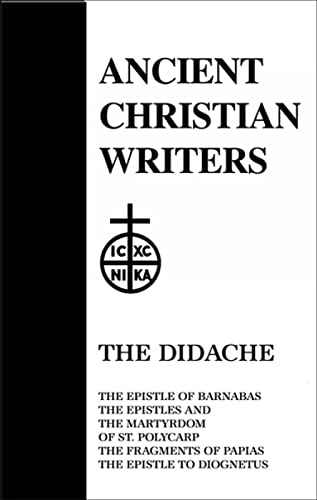 ANCIENT CHRISTIAN WRITERS

IC XC
NI KA

THE DIDACHE

THE EPISTLE OF BARNABAS
THE EPISTLES AND
THE MARTYRDOM
OF ST. POLYCARP
THE FRAGMENTS OF PAPIAS
THE EPISTLE TO DIOGNETUS